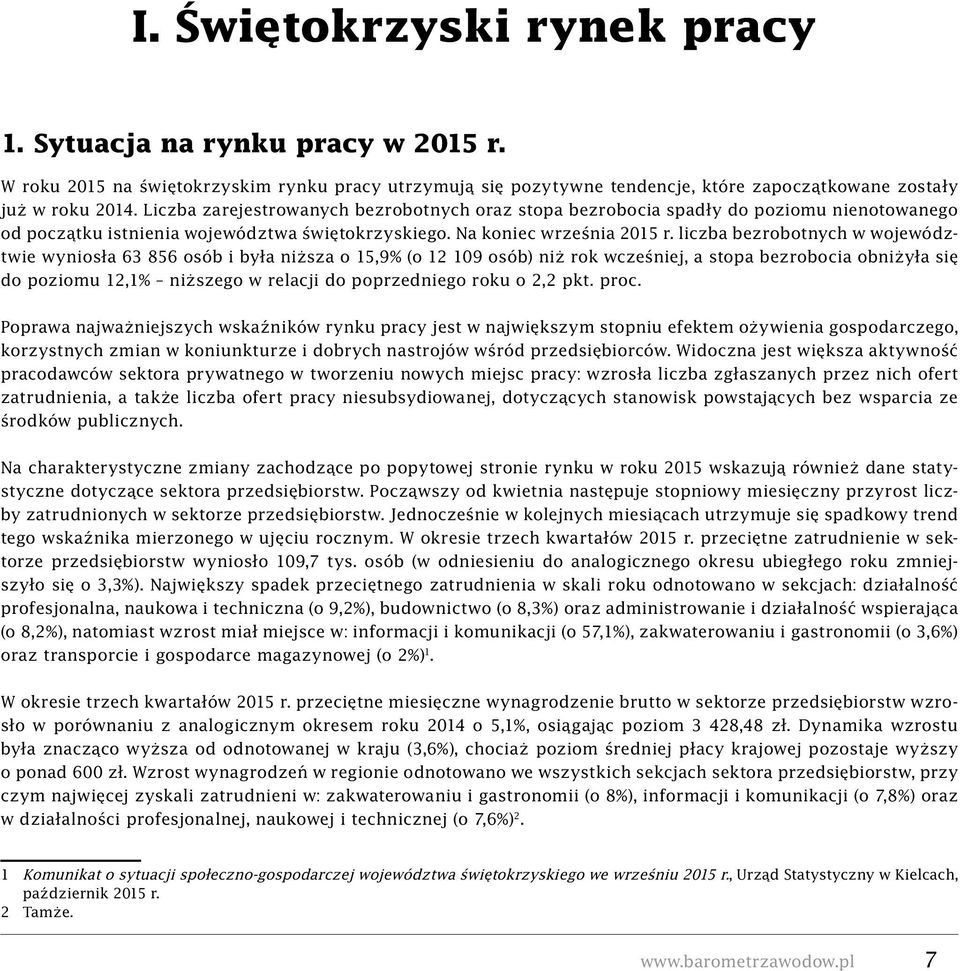 I. Świętokrzyski rynek pracy

1. Sytuacja na rynku pracy w 2015 r.

W roku 2015 na świętokrzyskim rynku pracy utrzymują się pozytywne tendencje, które zapoczątkowane zostały już w roku 2014. Liczba zarejestrowanych bezrobotnych oraz stopa bezrobocia spadły do poziomu nienotowanego od początku istnienia województwa świętokrzyskiego. Na koniec września 2015 r. liczba bezrobotnych w województwie wyniosła 63 856 osób i była niższa o 15,9% (o 12 109 osób) niż rok wcześniej, a stopa bezrobocia obniżyła się do poziomu 12,1% – niższego w relacji do poprzedniego roku o 2,2 pkt. proc.

Poprawa najważniejszych wskaźników rynku pracy jest w największym stopniu efektem ożywienia gospodarczego, korzystnych zmian w koniunkturze i dobrych nastrojów wśród przedsiębiorców. Widoczna jest większa aktywność pracodawców sektora prywatnego w tworzeniu nowych miejsc pracy: wzrosła liczba zgłaszanych przez nich ofert zatrudnienia, a także liczba ofert pracy niesubsydiowanej, dotyczących stanowisk powstających bez wsparcia ze środków publicznych.

Na charakterystyczne zmiany zachodzące po popytowej stronie rynku w roku 2015 wskazują również dane statystyczne dotyczące sektora przedsiębiorstw. Począwszy od kwietnia następuje stopniowy miesięczny przyrost liczby zatrudnionych w sektorze przedsiębiorstw. Jednocześnie w kolejnych miesiącach utrzymuje się spadkowy trend tego wskaźnika mierzonego w ujęciu rocznym. W okresie trzech kwartałów 2015 r. przeciętne zatrudnienie w sektorze przedsiębiorstw wyniosło 109,7 tys. osób (w odniesieniu do analogicznego okresu ubiegłego roku zmniejszyło się o 3,3%). Największy spadek przeciętnego zatrudnienia w skali roku odnotowano w sekcjach: działalność profesjonalna, naukowa i techniczna (o 9,2%), budownictwo (o 8,3%) oraz administrowanie i działalność wspierająca (o 8,2%), natomiast wzrost miał miejsce w: informacji i komunikacji (o 57,1%), zakwaterowaniu i gastronomii (o 3,6%) oraz transporcie i gospodarce magazynowej (o 2%)$^1$.

W okresie trzech kwartałów 2015 r. przeciętne miesięczne wynagrodzenie brutto w sektorze przedsiębiorstw wzrosło w porównaniu z analogicznym okresem roku 2014 o 5,1%, osiągając poziom 3 428,48 zł. Dynamika wzrostu była znacząco wyższa od odnotowanej w kraju (3,6%), chociaż poziom średniej płacy krajowej pozostaje wyższy o ponad 600 zł. Wzrost wynagrodzeń w regionie odnotowano we wszystkich sekcjach sektora przedsiębiorstw, przy czym najwięcej zyskali zatrudnieni w: zakwaterowaniu i gastronomii (o 8%), informacji i komunikacji (o 7,8%) oraz w działalności profesjonalnej, naukowej i technicznej (o 7,6%)$^2$.

1 Komunikat o sytuacji społeczno-gospodarczej województwa świętokrzyskiego we wrześniu 2015 r., Urząd Statystyczny w Kielcach, październik 2015 r.
2 Tamże.

www.barometrzawodow.pl 7